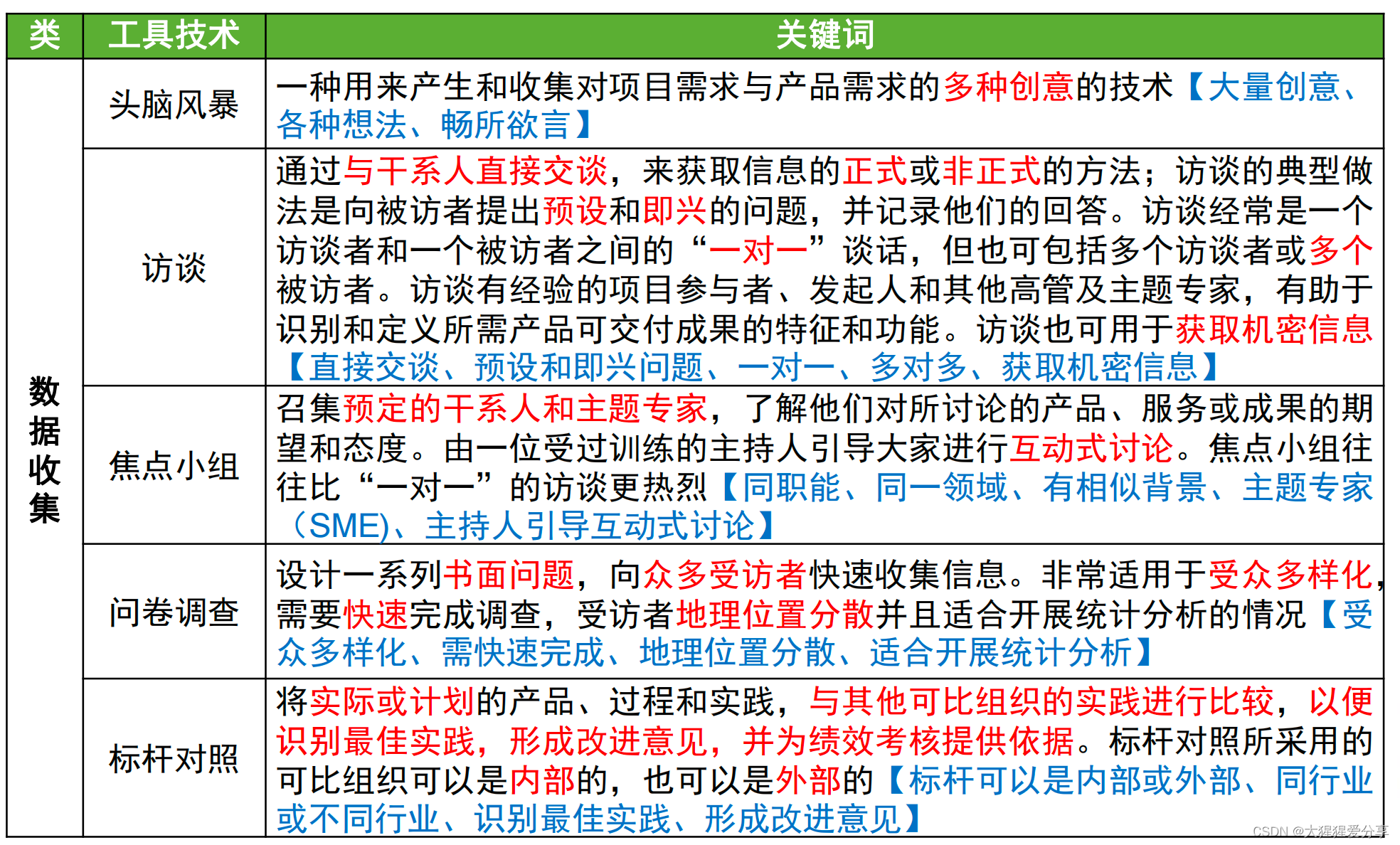 | 类 | 工具技术 | 关键词 |
|---|---|---|
| 数据收集 | 头脑风暴 | 一种用来产生和收集对项目需求与产品需求的多种创意的技术【大量创意、各种想法、畅所欲言】 |
| | 访谈 | 通过与干系人直接交谈，来获取信息的正式或非正式的方法；访谈的典型做法是向被访者提出预设和即兴的问题，并记录他们的回答。访谈经常是一个访谈者和一个被访者之间的“一对一”谈话，但也可包括多个访谈者或多个被访者。访谈有经验的项目参与者、发起人和其他高管及主题专家，有助于识别和定义所需产品可交付成果的特征和功能。访谈也可用于获取机密信息【直接交谈、预设和即兴问题、一对一、多对多、获取机密信息】 |
| | 焦点小组 | 召集预定的干系人和主题专家，了解他们对所讨论的产品、服务或成果的期望和态度。由一位受过训练的主持人引导大家进行互动式讨论。焦点小组往往比“一对一”的访谈更热烈【同职能、同一领域、有相似背景、主题专家（SME)、主持人引导互动式讨论】 |
| | 问卷调查 | 设计一系列书面问题，向众多受访者快速收集信息。非常适用于受众多样化，需要快速完成调查，受访者地理位置分散并且适合开展统计分析的情况【受众多样化、需快速完成、地理位置分散、适合开展统计分析】 |
| | 标杆对照 | 将实际或计划的产品、过程和实践，与其他可比组织的实践进行比较，以便识别最佳实践，形成改进意见，并为绩效考核提供依据。标杆对照所采用的可比组织可以是内部的，也可以是外部的【标杆可以是内部或外部、同行业或不同行业、识别最佳实践、形成改进意见】 |

CSDN @大猩猩爱分享